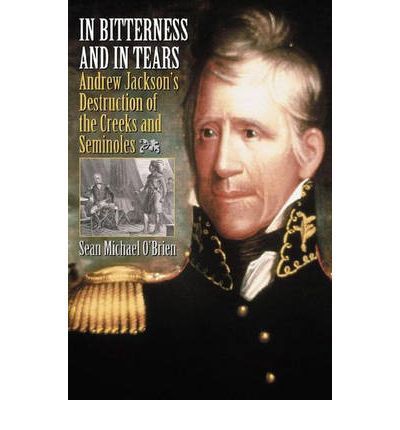 IN BITTERNESS AND IN TEARS

Andrew Jackson's Destruction of the Creeks and Seminoles

Sean Michael O'Brien